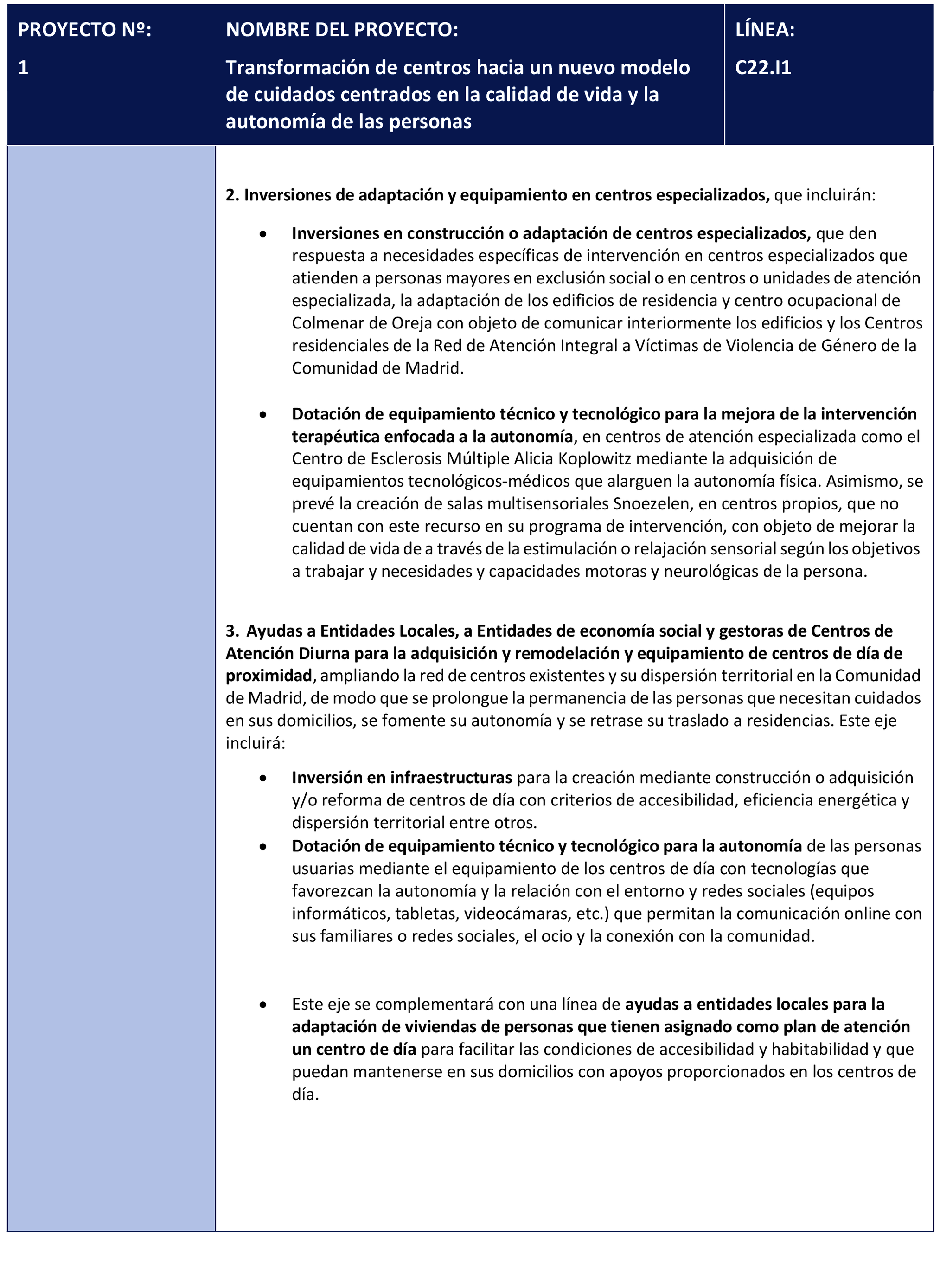 | PROYECTO Nº: 1 | NOMBRE DEL PROYECTO: Transformación de centros hacia un nuevo modelo de cuidados centrados en la calidad de vida y la autonomía de las personas | LÍNEA: C22.I1 |
|---|---|---|

2. Inversiones de adaptación y equipamiento en centros especializados, que incluirán:

• Inversiones en construcción o adaptación de centros especializados, que den respuesta a necesidades específicas de intervención en centros especializados que atienden a personas mayores en exclusión social o en centros o unidades de atención especializada, la adaptación de los edificios de residencia y centro ocupacional de Colmenar de Oreja con objeto de comunicar interiormente los edificios y los Centros residenciales de la Red de Atención Integral a Víctimas de Violencia de Género de la Comunidad de Madrid.

• Dotación de equipamiento técnico y tecnológico para la mejora de la intervención terapéutica enfocada a la autonomía, en centros de atención especializada como el Centro de Esclerosis Múltiple Alicia Koplowitz mediante la adquisición de equipamientos tecnológicos-médicos que alarguen la autonomía física. Asimismo, se prevé la creación de salas multisensoriales Snoezelen, en centros propios, que no cuentan con este recurso en su programa de intervención, con objeto de mejorar la calidad de vida de a través de la estimulación o relajación sensorial según los objetivos a trabajar y necesidades y capacidades motoras y neurológicas de la persona.

3. Ayudas a Entidades Locales, a Entidades de economía social y gestoras de Centros de Atención Diurna para la adquisición y remodelación y equipamiento de centros de día de proximidad, ampliando la red de centros existentes y su dispersión territorial en la Comunidad de Madrid, de modo que se prolongue la permanencia de las personas que necesitan cuidados en sus domicilios, se fomente su autonomía y se retrase su traslado a residencias. Este eje incluirá:

• Inversión en infraestructuras para la creación mediante construcción o adquisición y/o reforma de centros de día con criterios de accesibilidad, eficiencia energética y dispersión territorial entre otros.
• Dotación de equipamiento técnico y tecnológico para la autonomía de las personas usuarias mediante el equipamiento de los centros de día con tecnologías que favorezcan la autonomía y la relación con el entorno y redes sociales (equipos informáticos, tabletas, videocámaras, etc.) que permitan la comunicación online con sus familiares o redes sociales, el ocio y la conexión con la comunidad.

• Este eje se complementará con una línea de ayudas a entidades locales para la adaptación de viviendas de personas que tienen asignado como plan de atención un centro de día para facilitar las condiciones de accesibilidad y habitabilidad y que puedan mantenerse en sus domicilios con apoyos proporcionados en los centros de día.